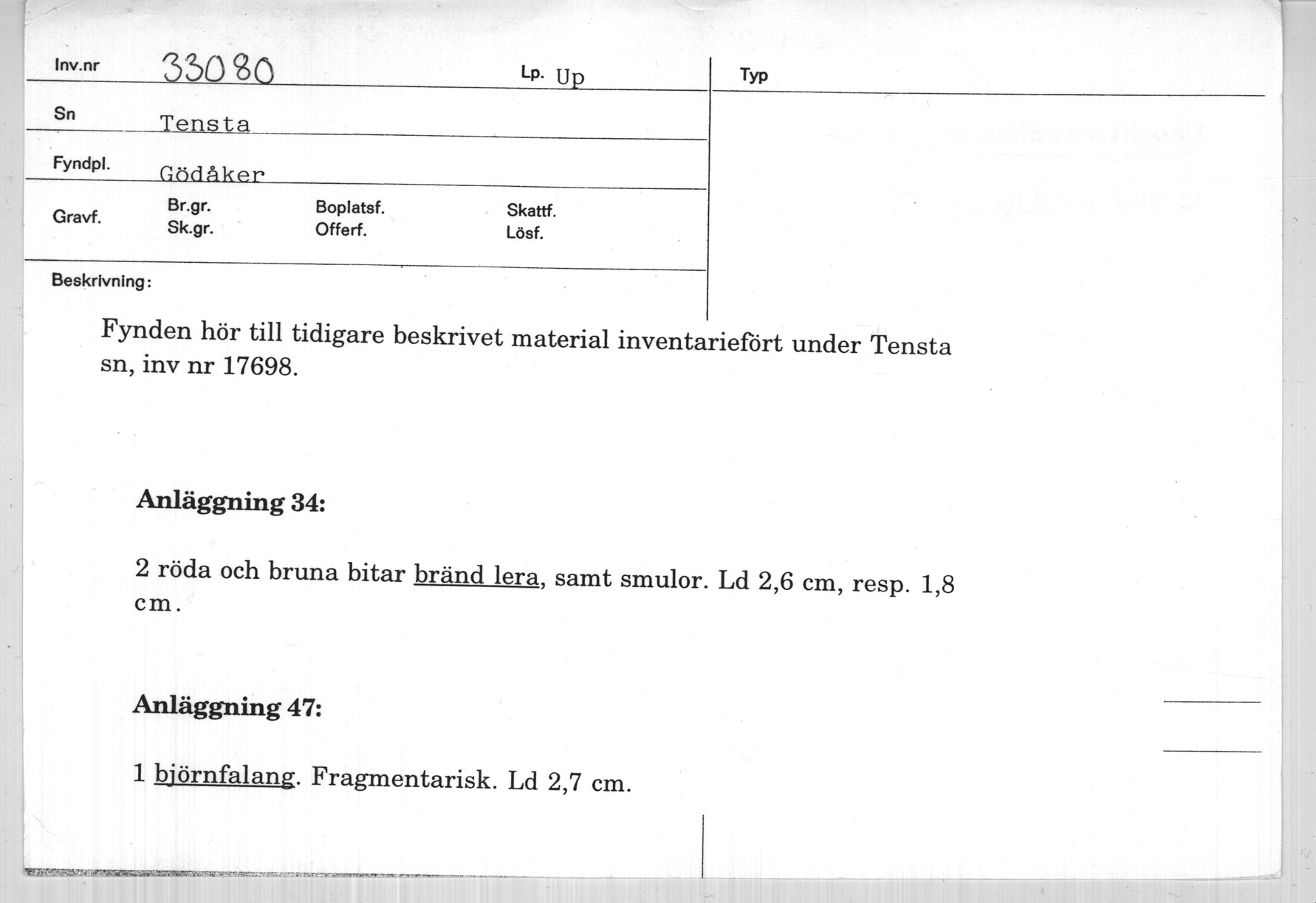 Inv.nr 33080 Lp. Up

Typ

Sn Tensta

Fyndpl. Gödåker

Gravf. Br.gr. Sk.gr. Boplatsf. Offerf. Skattf. Lösf.

Beskrivning:

Fynden hör till tidigare beskrivet material inventariefört under Tensta sn, inv nr 17698.

Anläggning 34:

2 röda och bruna bitar bränd lera, samt smulor. Ld 2,6 cm, resp. 1,8 cm.

Anläggning 47:

1 björnfalang. Fragmentarisk. Ld 2,7 cm.